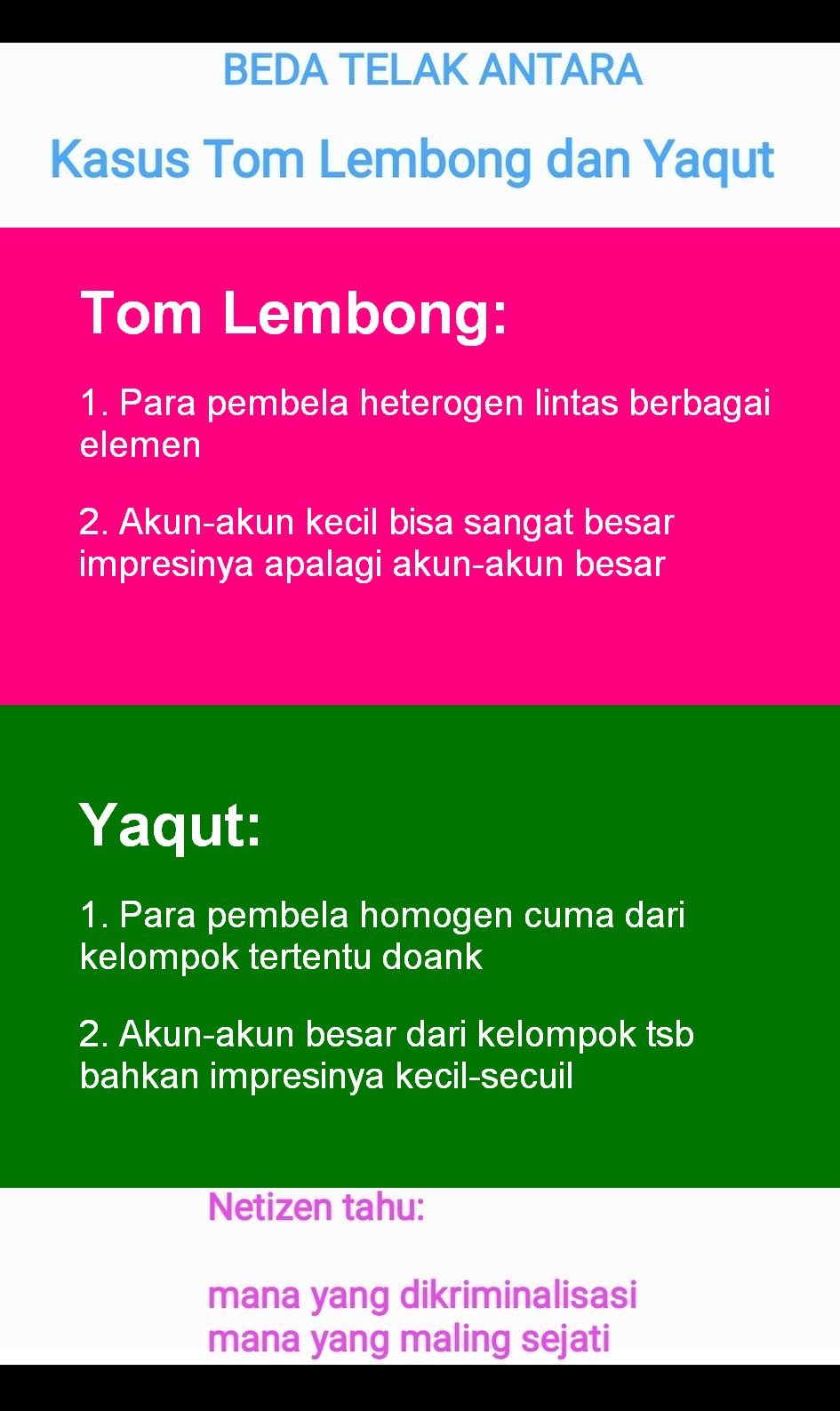 BEDA TELAK ANTARA

Kasus Tom Lembong dan Yaqut

Tom Lembong:

1. Para pembela heterogen lintas berbagai elemen

2. Akun-akun kecil bisa sangat besar impresinya apalagi akun-akun besar

Yaqut:

1. Para pembela homogen cuma dari kelompok tertentu doank

2. Akun-akun besar dari kelompok tsb bahkan impresinya kecil-secuil

Netizen tahu:

mana yang dikriminalisasi
mana yang maling sejati